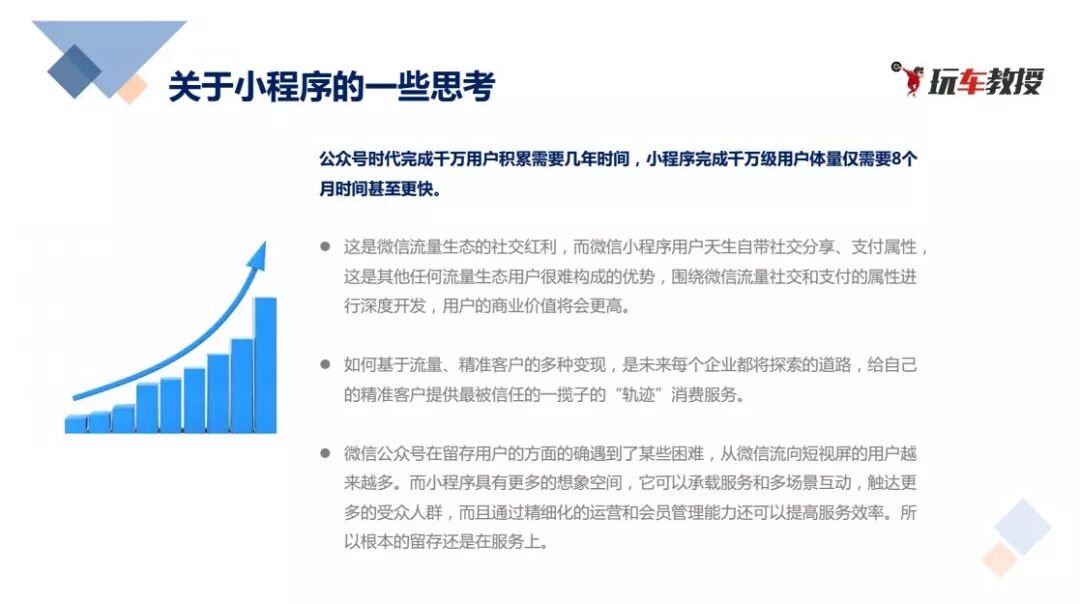 关于小程序的一些思考

玩车教授

公众号时代完成千万用户积累需要几年时间，小程序完成千万级用户体量仅需要8个月时间甚至更快。

● 这是微信流量生态的社交红利，而微信小程序用户天生自带社交分享、支付属性，这是其他任何流量生态用户很难构成的优势，围绕微信流量社交和支付的属性进行深度开发，用户的商业价值将会更高。

● 如何基于流量、精准客户的多种变现，是未来每个企业都将探索的道路，给自己的精准客户提供最被信任的一揽子的“轨迹”消费服务。

● 微信公众号在留存用户的方面的确遇到了某些困难，从微信流向短视屏的用户越来越多。而小程序具有更多的想象空间，它可以承载服务和多场景互动，触达更多的受众人群，而且通过精细化的运营和会员管理能力还可以提高服务效率。所以根本的留存还是在服务上。